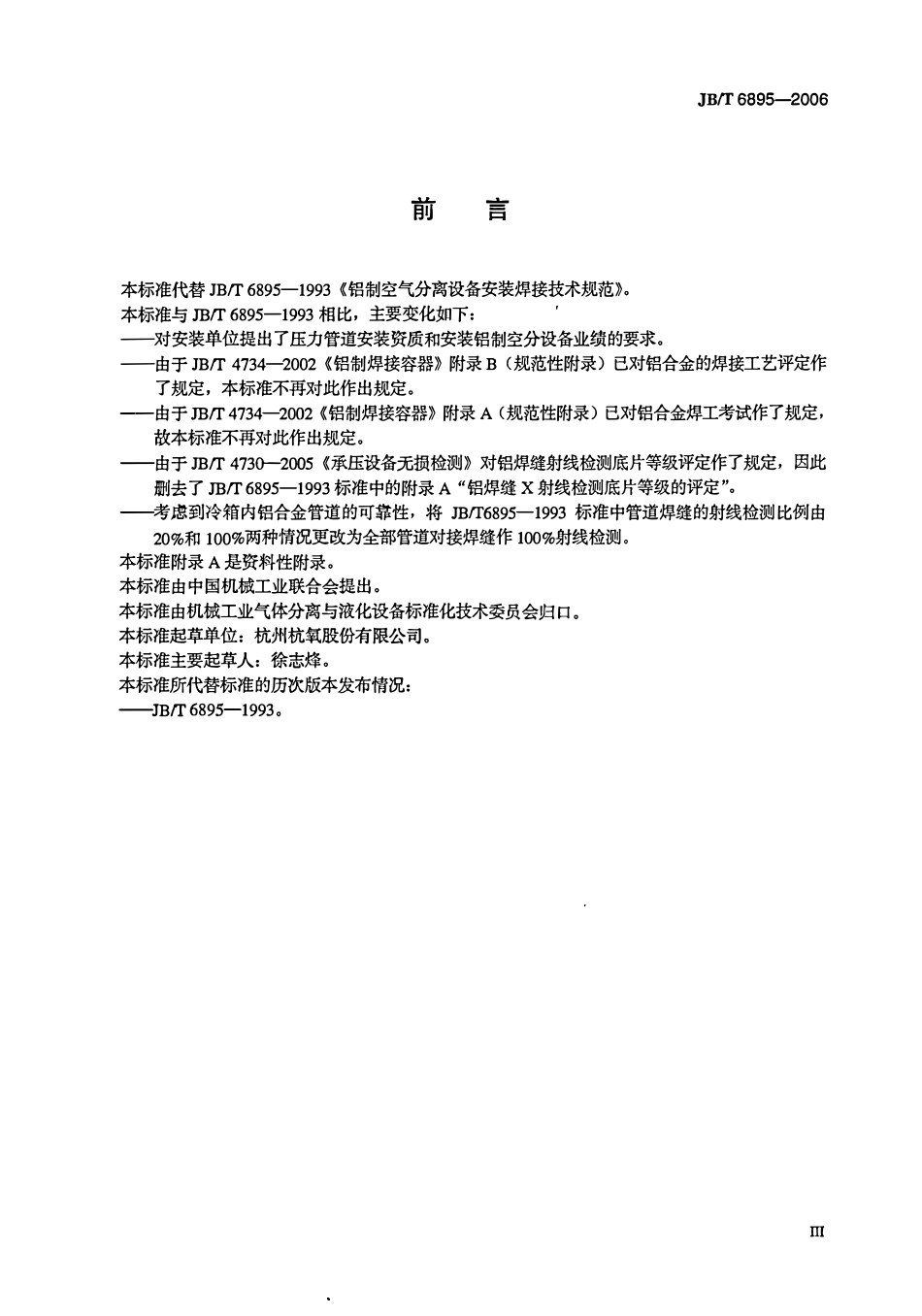 JB/T 6895—2006

前言

本标准代替JB/T 6895—1993《铝制空气分离设备安装焊接技术规范》。

本标准与JB/T 6895—1993相比，主要变化如下：

——对安装单位提出了压力管道安装资质和安装铝制空分设备业绩的要求。

——由于JB/T 4734—2002《铝制焊接容器》附录B（规范性附录）已对铝合金的焊接工艺评定作了规定，本标准不再对此作出规定。

——由于JB/T 4734—2002《铝制焊接容器》附录A（规范性附录）已对铝合金焊工考试作了规定，故本标准不再对此作出规定。

——由于JB/T 4730—2005《承压设备无损检测》对铝焊缝射线检测底片等级评定作了规定，因此删去了JB/T 6895—1993标准中的附录A“铝焊缝X射线检测底片等级的评定”。

——考虑到冷箱内铝合金管道的可靠性，将JB/T6895—1993标准中管道焊缝的射线检测比例由20%和100%两种情况更改为全部管道对接焊缝作100%射线检测。

本标准附录A是资料性附录。

本标准由中国机械工业联合会提出。

本标准由机械工业气体分离与液化设备标准化技术委员会归口。

本标准起草单位：杭州杭氧股份有限公司。

本标准主要起草人：徐志烽。

本标准所代替标准的历次版本发布情况：

——JB/T 6895—1993。

III